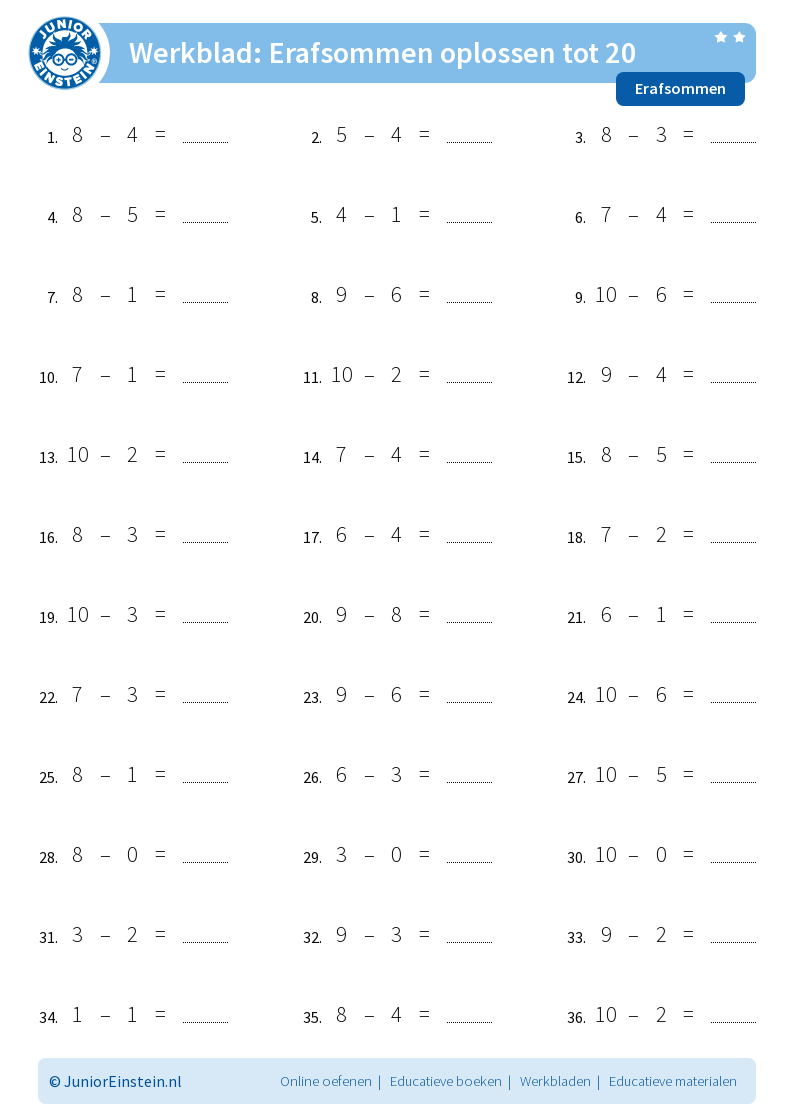 JUNIOR EINSTEIN

Werkblad: Erafsommen oplossen tot 20

Erafsommen

1. $8 - 4 =$ ____

2. $5 - 4 =$ ____

3. $8 - 3 =$ ____

4. $8 - 5 =$ ____

5. $4 - 1 =$ ____

6. $7 - 4 =$ ____

7. $8 - 1 =$ ____

8. $9 - 6 =$ ____

9. $10 - 6 =$ ____

10. $7 - 1 =$ ____

11. $10 - 2 =$ ____

12. $9 - 4 =$ ____

13. $10 - 2 =$ ____

14. $7 - 4 =$ ____

15. $8 - 5 =$ ____

16. $8 - 3 =$ ____

17. $6 - 4 =$ ____

18. $7 - 2 =$ ____

19. $10 - 3 =$ ____

20. $9 - 8 =$ ____

21. $6 - 1 =$ ____

22. $7 - 3 =$ ____

23. $9 - 6 =$ ____

24. $10 - 6 =$ ____

25. $8 - 1 =$ ____

26. $6 - 3 =$ ____

27. $10 - 5 =$ ____

28. $8 - 0 =$ ____

29. $3 - 0 =$ ____

30. $10 - 0 =$ ____

31. $3 - 2 =$ ____

32. $9 - 3 =$ ____

33. $9 - 2 =$ ____

34. $1 - 1 =$ ____

35. $8 - 4 =$ ____

36. $10 - 2 =$ ____

© JuniorEinstein.nl

Online oefenen | Educatieve boeken | Werkbladen | Educatieve materialen